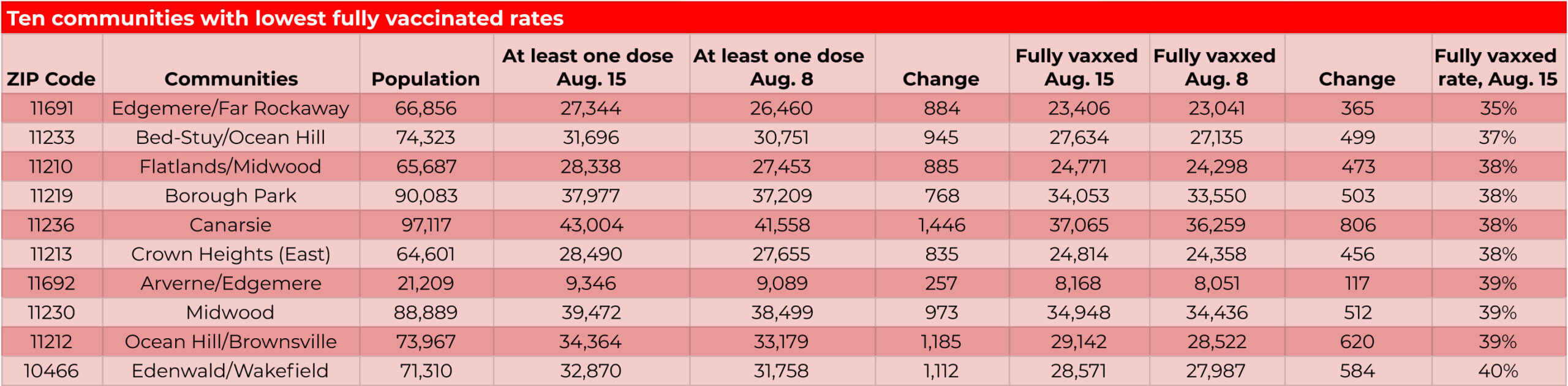 Ten communities with lowest fully vaccinated rates

| ZIP Code | Communities | Population | At least one dose Aug. 15 | At least one dose Aug. 8 | Change | Fully vaxxed Aug. 15 | Fully vaxxed Aug. 8 | Change | Fully vaxxed rate, Aug. 15 |
|---|---|---|---|---|---|---|---|---|---|
| 11691 | Edgemere/Far Rockaway | 66,856 | 27,344 | 26,460 | 884 | 23,406 | 23,041 | 365 | 35% |
| 11233 | Bed-Stuy/Ocean Hill | 74,323 | 31,696 | 30,751 | 945 | 27,634 | 27,135 | 499 | 37% |
| 11210 | Flatlands/Midwood | 65,687 | 28,338 | 27,453 | 885 | 24,771 | 24,298 | 473 | 38% |
| 11219 | Borough Park | 90,083 | 37,977 | 37,209 | 768 | 34,053 | 33,550 | 503 | 38% |
| 11236 | Canarsie | 97,117 | 43,004 | 41,558 | 1,446 | 37,065 | 36,259 | 806 | 38% |
| 11213 | Crown Heights (East) | 64,601 | 28,490 | 27,655 | 835 | 24,814 | 24,358 | 456 | 38% |
| 11692 | Arverne/Edgemere | 21,209 | 9,346 | 9,089 | 257 | 8,168 | 8,051 | 117 | 39% |
| 11230 | Midwood | 88,889 | 39,472 | 38,499 | 973 | 34,948 | 34,436 | 512 | 39% |
| 11212 | Ocean Hill/Brownsville | 73,967 | 34,364 | 33,179 | 1,185 | 29,142 | 28,522 | 620 | 39% |
| 10466 | Edenwald/Wakefield | 71,310 | 32,870 | 31,758 | 1,112 | 28,571 | 27,987 | 584 | 40% |